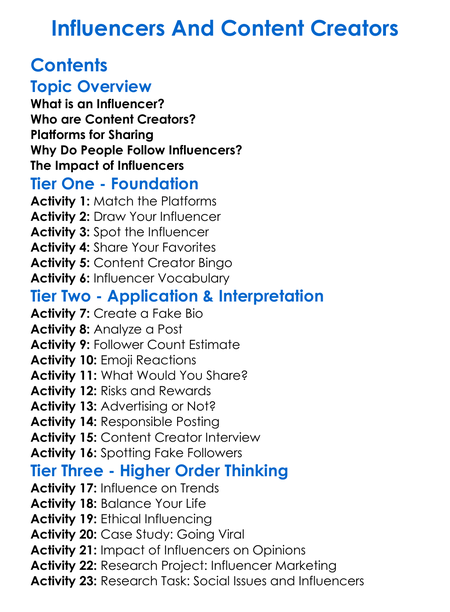 Influencers And Content Creators

Contents

Topic Overview

What is an Influencer?
Who are Content Creators?
Platforms for Sharing
Why Do People Follow Influencers?
The Impact of Influencers

Tier One - Foundation

Activity 1: Match the Platforms
Activity 2: Draw Your Influencer
Activity 3: Spot the Influencer
Activity 4: Share Your Favorites
Activity 5: Content Creator Bingo
Activity 6: Influencer Vocabulary

Tier Two - Application & Interpretation

Activity 7: Create a Fake Bio
Activity 8: Analyze a Post
Activity 9: Follower Count Estimate
Activity 10: Emoji Reactions
Activity 11: What Would You Share?
Activity 12: Risks and Rewards
Activity 13: Advertising or Not?
Activity 14: Responsible Posting
Activity 15: Content Creator Interview
Activity 16: Spotting Fake Followers

Tier Three - Higher Order Thinking

Activity 17: Influence on Trends
Activity 18: Balance Your Life
Activity 19: Ethical Influencing
Activity 20: Case Study: Going Viral
Activity 21: Impact of Influencers on Opinions
Activity 22: Research Project: Influencer Marketing
Activity 23: Research Task: Social Issues and Influencers